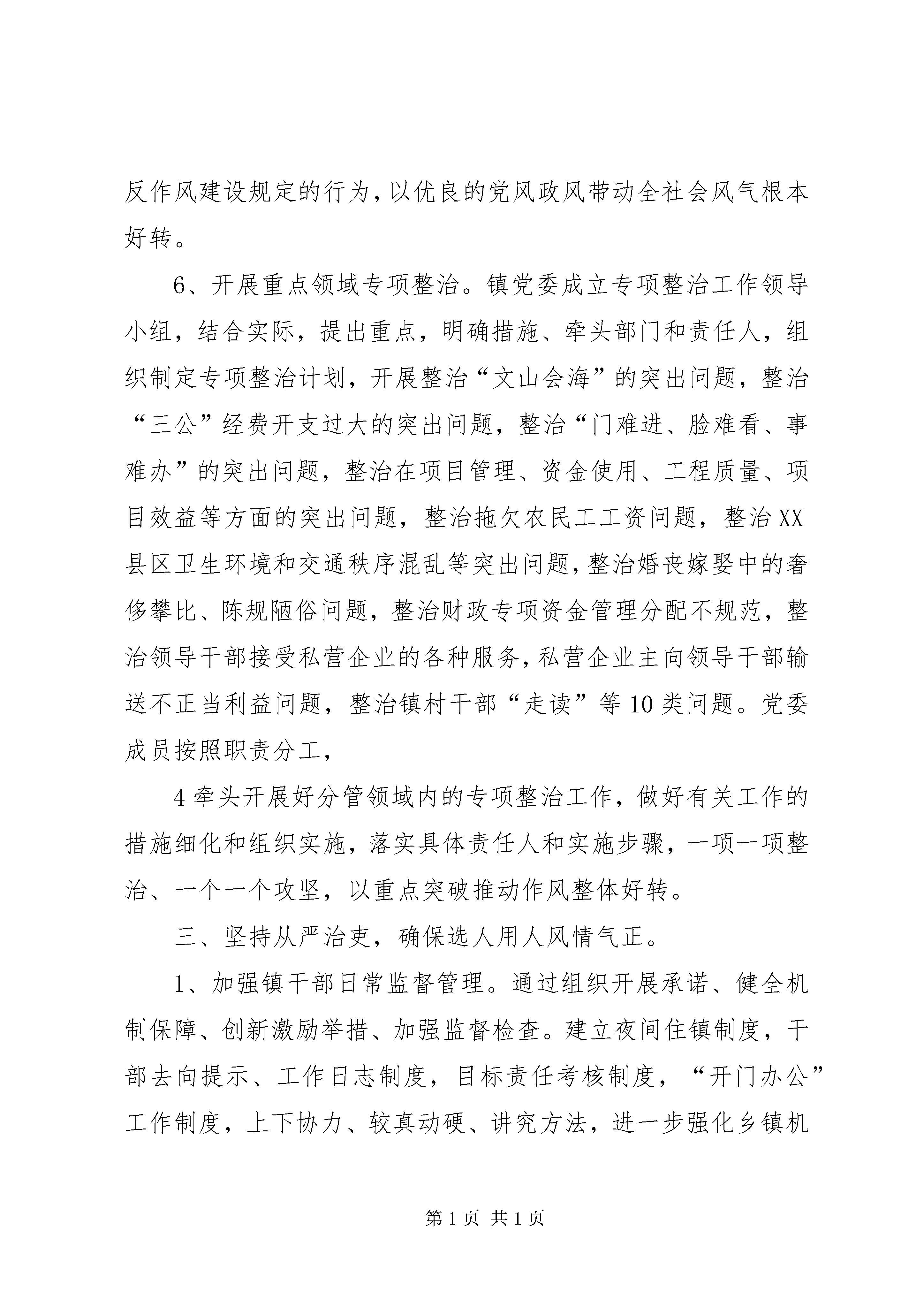 反作风建设规定的行为，以优良的党风政风带动全社会风气根本好转。

6、开展重点领域专项整治。镇党委成立专项整治工作领导小组，结合实际，提出重点，明确措施、牵头部门和责任人，组织制定专项整治计划，开展整治“文山会海”的突出问题，整治“三公”经费开支过大的突出问题，整治“门难进、脸难看、事难办”的突出问题，整治在项目管理、资金使用、工程质量、项目效益等方面的突出问题，整治拖欠农民工工资问题，整治XX县区卫生环境和交通秩序混乱等突出问题，整治婚丧嫁娶中的奢侈攀比、陈规陋俗问题，整治财政专项资金管理分配不规范，整治领导干部接受私营企业的各种服务，私营企业主向领导干部输送不正当利益问题，整治镇村干部“走读”等10类问题。党委成员按照职责分工，

4牵头开展好分管领域内的专项整治工作，做好有关工作的措施细化和组织实施，落实具体责任人和实施步骤，一项一项整治、一个一个攻坚，以重点突破推动作风整体好转。

三、坚持从严治吏，确保选人用人风情气正。

1、加强镇干部日常监督管理。通过组织开展承诺、健全机制保障、创新激励举措、加强监督检查。建立夜间住镇制度，干部去向提示、工作日志制度，目标责任考核制度，“开门办公”工作制度，上下协力、较真动硬、讲究方法，进一步强化乡镇机

第1页 共1页